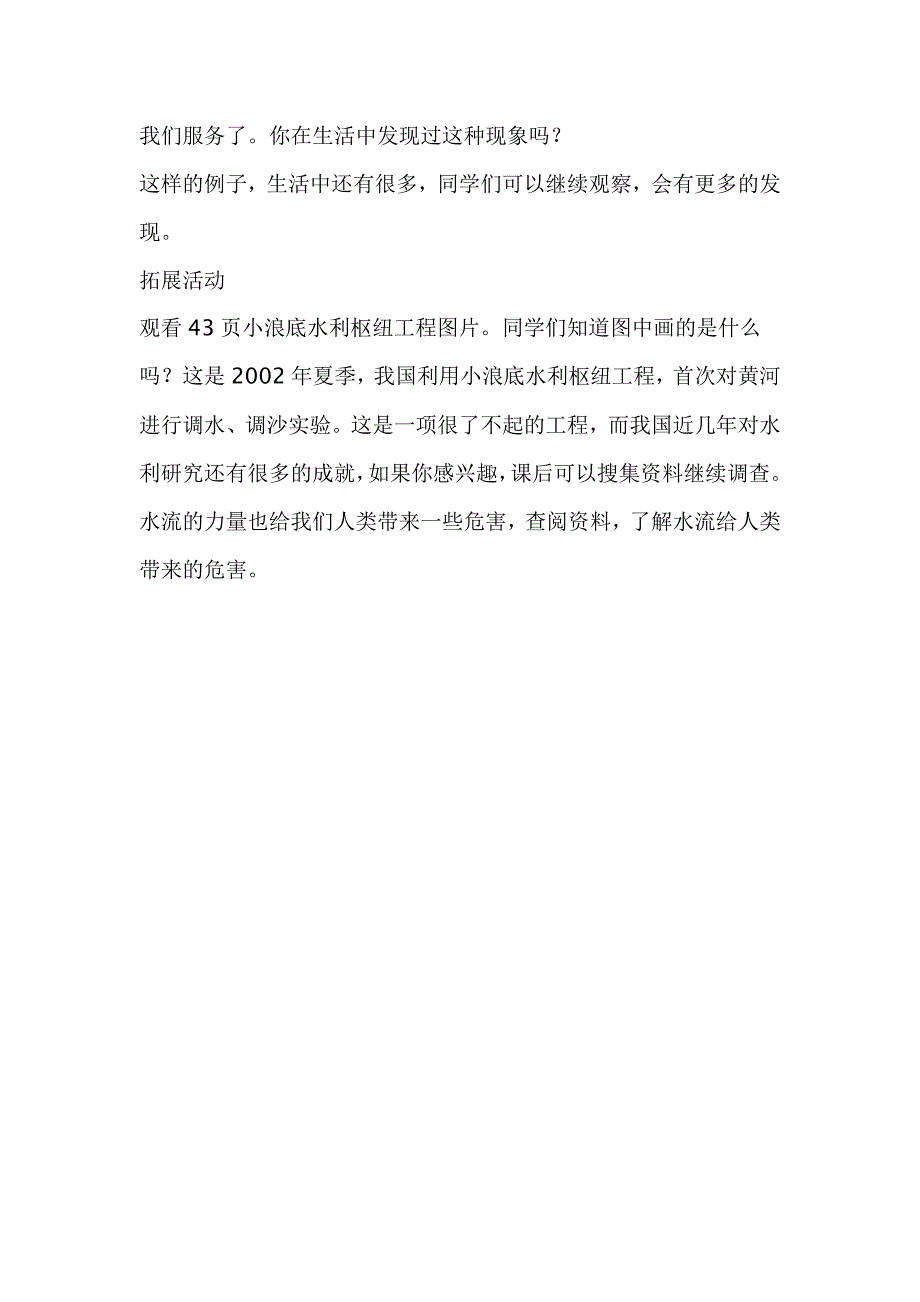 我们服务了。你在生活中发现过这种现象吗？

这样的例子，生活中还有很多，同学们可以继续观察，会有更多的发现。

拓展活动

观看 43 页小浪底水利枢纽工程图片。同学们知道图中画的是什么吗？这是 2002 年夏季，我国利用小浪底水利枢纽工程，首次对黄河进行调水、调沙实验。这是一项很了不起的工程，而我国近几年对水利研究还有很多的成就，如果你感兴趣，课后可以搜集资料继续调查。

水流的力量也给我们人类带来一些危害，查阅资料，了解水流给人类带来的危害。